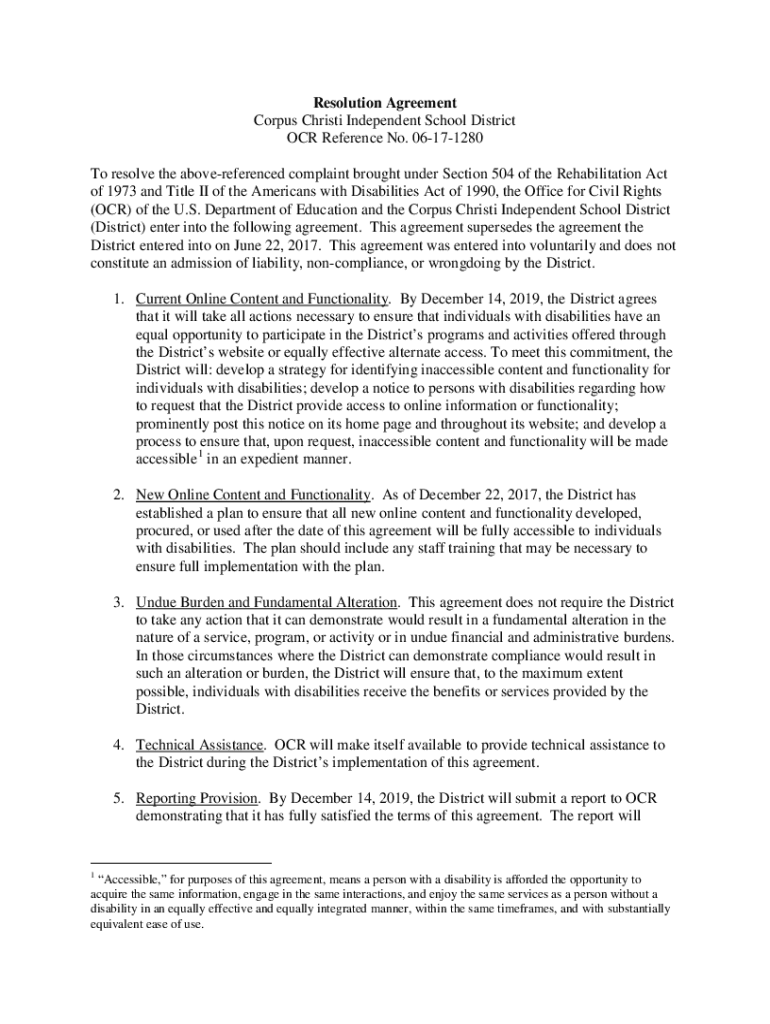 Resolution Agreement
Corpus Christi Independent School District
OCR Reference No. 06-17-1280

To resolve the above-referenced complaint brought under Section 504 of the Rehabilitation Act of 1973 and Title II of the Americans with Disabilities Act of 1990, the Office for Civil Rights (OCR) of the U.S. Department of Education and the Corpus Christi Independent School District (District) enter into the following agreement. This agreement supersedes the agreement the District entered into on June 22, 2017. This agreement was entered into voluntarily and does not constitute an admission of liability, non-compliance, or wrongdoing by the District.

1. Current Online Content and Functionality. By December 14, 2019, the District agrees that it will take all actions necessary to ensure that individuals with disabilities have an equal opportunity to participate in the District's programs and activities offered through the District's website or equally effective alternate access. To meet this commitment, the District will: develop a strategy for identifying inaccessible content and functionality for individuals with disabilities; develop a notice to persons with disabilities regarding how to request that the District provide access to online information or functionality; prominently post this notice on its home page and throughout its website; and develop a process to ensure that, upon request, inaccessible content and functionality will be made accessible$^1$ in an expedient manner.

2. New Online Content and Functionality. As of December 22, 2017, the District has established a plan to ensure that all new online content and functionality developed, procured, or used after the date of this agreement will be fully accessible to individuals with disabilities. The plan should include any staff training that may be necessary to ensure full implementation with the plan.

3. Undue Burden and Fundamental Alteration. This agreement does not require the District to take any action that it can demonstrate would result in a fundamental alteration in the nature of a service, program, or activity or in undue financial and administrative burdens. In those circumstances where the District can demonstrate compliance would result in such an alteration or burden, the District will ensure that, to the maximum extent possible, individuals with disabilities receive the benefits or services provided by the District.

4. Technical Assistance. OCR will make itself available to provide technical assistance to the District during the District's implementation of this agreement.

5. Reporting Provision. By December 14, 2019, the District will submit a report to OCR demonstrating that it has fully satisfied the terms of this agreement. The report will

$^1$ "Accessible," for purposes of this agreement, means a person with a disability is afforded the opportunity to acquire the same information, engage in the same interactions, and enjoy the same services as a person without a disability in an equally effective and equally integrated manner, within the same timeframes, and with substantially equivalent ease of use.